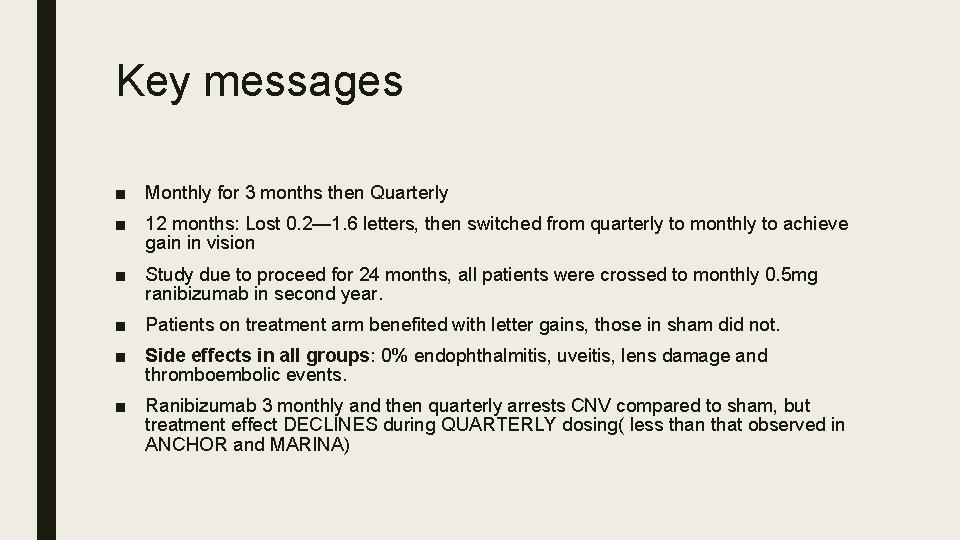 Key messages

■ Monthly for 3 months then Quarterly

■ 12 months: Lost 0.2—1.6 letters, then switched from quarterly to monthly to achieve gain in vision

■ Study due to proceed for 24 months, all patients were crossed to monthly 0.5mg ranibizumab in second year.

■ Patients on treatment arm benefited with letter gains, those in sham did not.

■ Side effects in all groups: 0% endophthalmitis, uveitis, lens damage and thromboembolic events.

■ Ranibizumab 3 monthly and then quarterly arrests CNV compared to sham, but treatment effect DECLINES during QUARTERLY dosing( less than that observed in ANCHOR and MARINA)